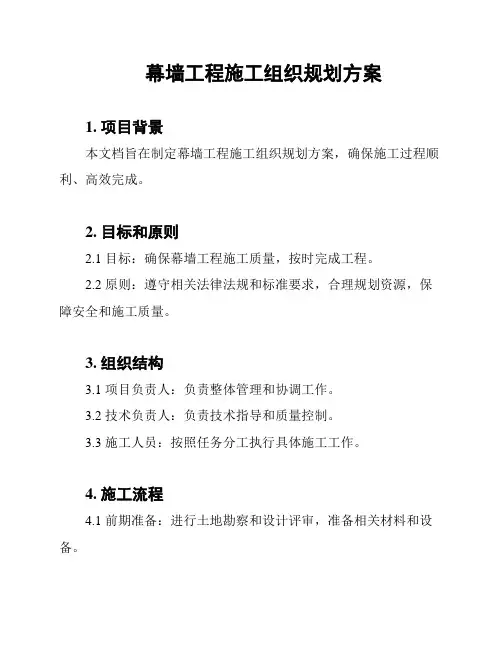 幕墙工程施工组织规划方案

1. 项目背景

本文档旨在制定幕墙工程施工组织规划方案，确保施工过程顺利、高效完成。

2. 目标和原则

2.1 目标：确保幕墙工程施工质量，按时完成工程。

2.2 原则：遵守相关法律法规和标准要求，合理规划资源，保障安全和施工质量。

3. 组织结构

3.1 项目负责人：负责整体管理和协调工作。

3.2 技术负责人：负责技术指导和质量控制。

3.3 施工人员：按照任务分工执行具体施工工作。

4. 施工流程

4.1 前期准备：进行土地勘察和设计评审，准备相关材料和设备。